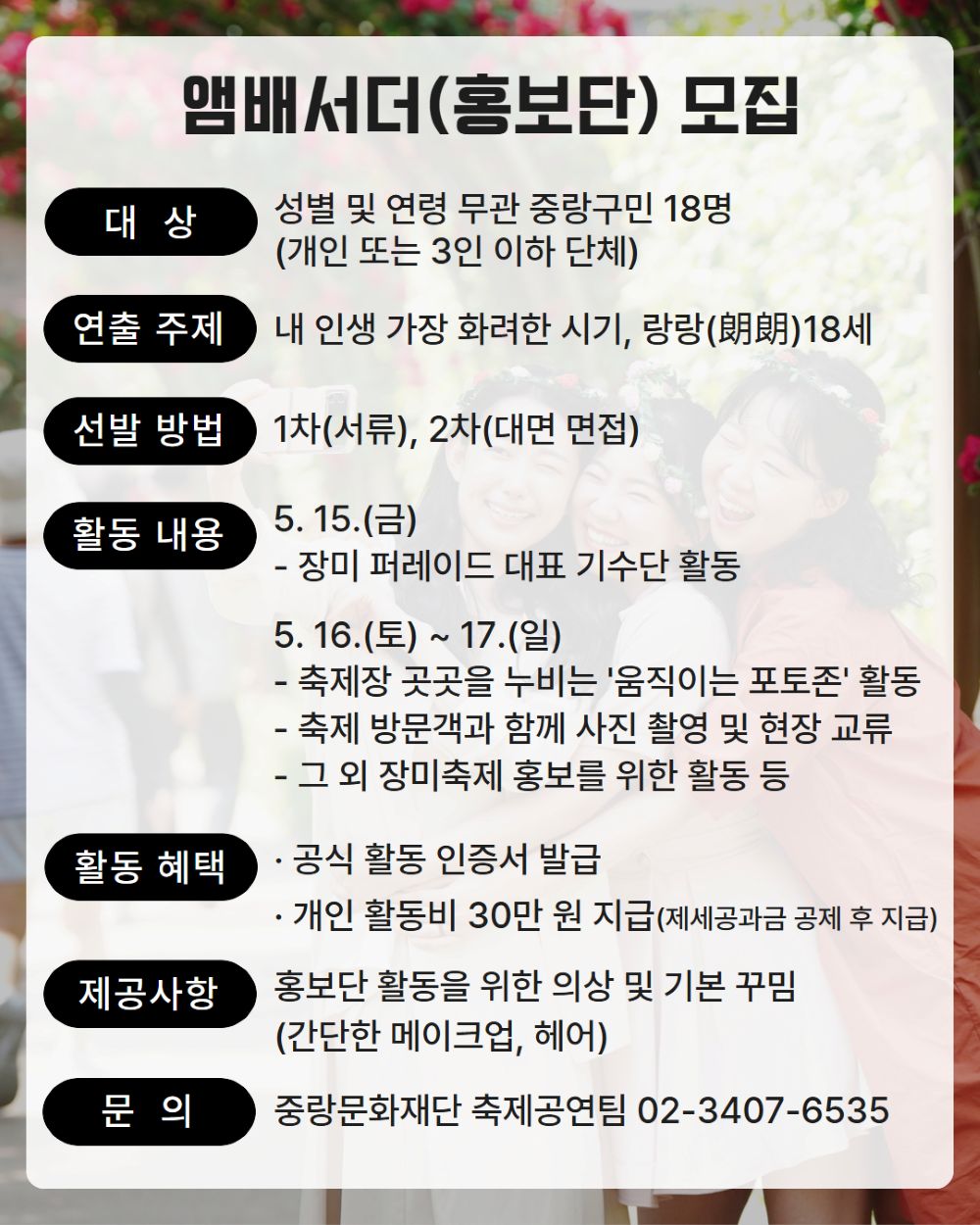 앰배서더(홍보단) 모집

대 상
성별 및 연령 무관 중랑구민 18명
(개인 또는 3인 이하 단체)

연출 주제
내 인생 가장 화려한 시기, 랑랑(朗朗)18세

선발 방법
1차(서류), 2차(대면 면접)

활동 내용
5. 15.(금)
- 장미 퍼레이드 대표 기수단 활동

5. 16.(토) ~ 17.(일)
- 축제장 곳곳을 누비는 '움직이는 포토존' 활동
- 축제 방문객과 함께 사진 촬영 및 현장 교류
- 그 외 장미축제 홍보를 위한 활동 등

활동 혜택
· 공식 활동 인증서 발급
· 개인 활동비 30만 원 지급(제세공과금 공제 후 지급)

제공사항
홍보단 활동을 위한 의상 및 기본 꾸밈
(간단한 메이크업, 헤어)

문 의
중랑문화재단 축제공연팀 02-3407-6535